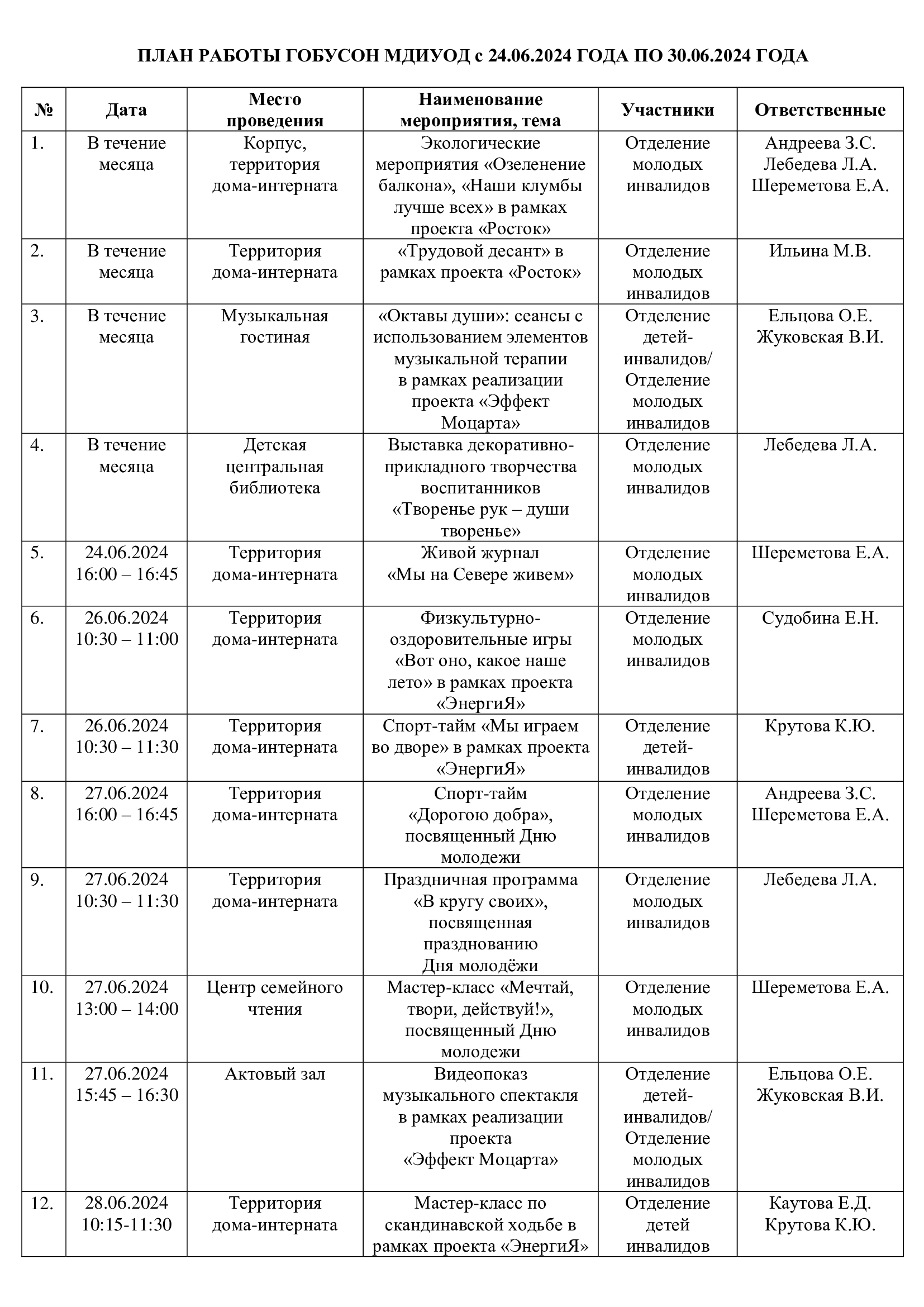 ПЛАН РАБОТЫ ГОБУСОН МДИУОД с 24.06.2024 ГОДА ПО 30.06.2024 ГОДА

| № | Дата | Место проведения | Наименование мероприятия, тема | Участники | Ответственные |
|---|---|---|---|---|---|
| 1. | В течение месяца | Корпус, территория дома-интерната | Экологические мероприятия «Озеленение балкона», «Наши клумбы лучше всех» в рамках проекта «Росток» | Отделение молодых инвалидов | Андреева З.С. Лебедева Л.А. Шереметова Е.А. |
| 2. | В течение месяца | Территория дома-интерната | «Трудовой десант» в рамках проекта «Росток» | Отделение молодых инвалидов | Ильина М.В. |
| 3. | В течение месяца | Музыкальная гостиная | «Октавы души»: сеансы с использованием элементов музыкальной терапии в рамках реализации проекта «Эффект Моцарта» | Отделение детей-инвалидов/ Отделение молодых инвалидов | Ельцова О.Е. Жуковская В.И. |
| 4. | В течение месяца | Детская центральная библиотека | Выставка декоративно-прикладного творчества воспитанников «Творенье рук – души творенье» | Отделение молодых инвалидов | Лебедева Л.А. |
| 5. | 24.06.2024 16:00 – 16:45 | Территория дома-интерната | Живой журнал «Мы на Севере живем» | Отделение молодых инвалидов | Шереметова Е.А. |
| 6. | 26.06.2024 10:30 – 11:00 | Территория дома-интерната | Физкультурно-оздоровительные игры «Вот оно, какое наше лето» в рамках проекта «ЭнергиЯ» | Отделение молодых инвалидов | Судобина Е.Н. |
| 7. | 26.06.2024 10:30 – 11:30 | Территория дома-интерната | Спорт-тайм «Мы играем во дворе» в рамках проекта «ЭнергиЯ» | Отделение детей-инвалидов | Крутова К.Ю. |
| 8. | 27.06.2024 16:00 – 16:45 | Территория дома-интерната | Спорт-тайм «Дорогою добра», посвященный Дню молодежи | Отделение молодых инвалидов | Андреева З.С. Шереметова Е.А. |
| 9. | 27.06.2024 10:30 – 11:30 | Территория дома-интерната | Праздничная программа «В кругу своих», посвященная празднованию Дня молодёжи | Отделение молодых инвалидов | Лебедева Л.А. |
| 10. | 27.06.2024 13:00 – 14:00 | Центр семейного чтения | Мастер-класс «Мечтай, твори, действуй!», посвященный Дню молодежи | Отделение молодых инвалидов | Шереметова Е.А. |
| 11. | 27.06.2024 15:45 – 16:30 | Актовый зал | Видеопоказ музыкального спектакля в рамках реализации проекта «Эффект Моцарта» | Отделение детей-инвалидов/ Отделение молодых инвалидов | Ельцова О.Е. Жуковская В.И. |
| 12. | 28.06.2024 10:15-11:30 | Территория дома-интерната | Мастер-класс по скандинавской ходьбе в рамках проекта «ЭнергиЯ» | Отделение детей инвалидов | Каутова Е.Д. Крутова К.Ю. |